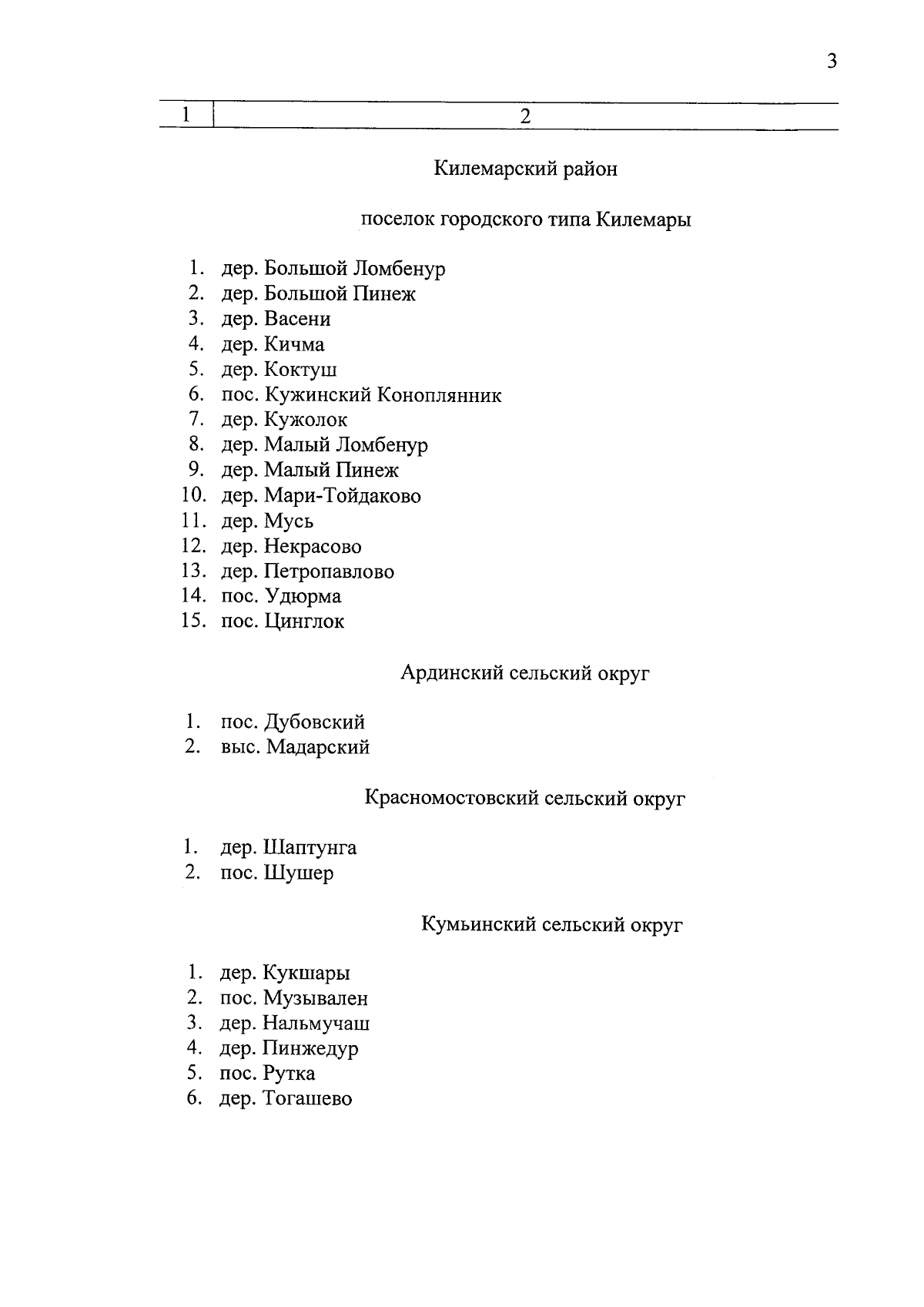 3

| 1 | 2 |
|---|---|

Килемарский район

поселок городского типа Килемары

1. дер. Большой Ломбенур
2. дер. Большой Пинеж
3. дер. Васени
4. дер. Кичма
5. дер. Коктуш
6. пос. Кужинский Коноплянник
7. дер. Кужолок
8. дер. Малый Ломбенур
9. дер. Малый Пинеж
10. дер. Мари-Тойдаково
11. дер. Мусь
12. дер. Некрасово
13. дер. Петропавлово
14. пос. Удюрма
15. пос. Цинглок

Ардинский сельский округ

1. пос. Дубовский
2. выс. Мадарский

Красномостовский сельский округ

1. дер. Шаптунга
2. пос. Шушер

Кумьинский сельский округ

1. дер. Кукшары
2. пос. Музывален
3. дер. Нальмучаш
4. дер. Пинжедур
5. пос. Рутка
6. дер. Тогашево